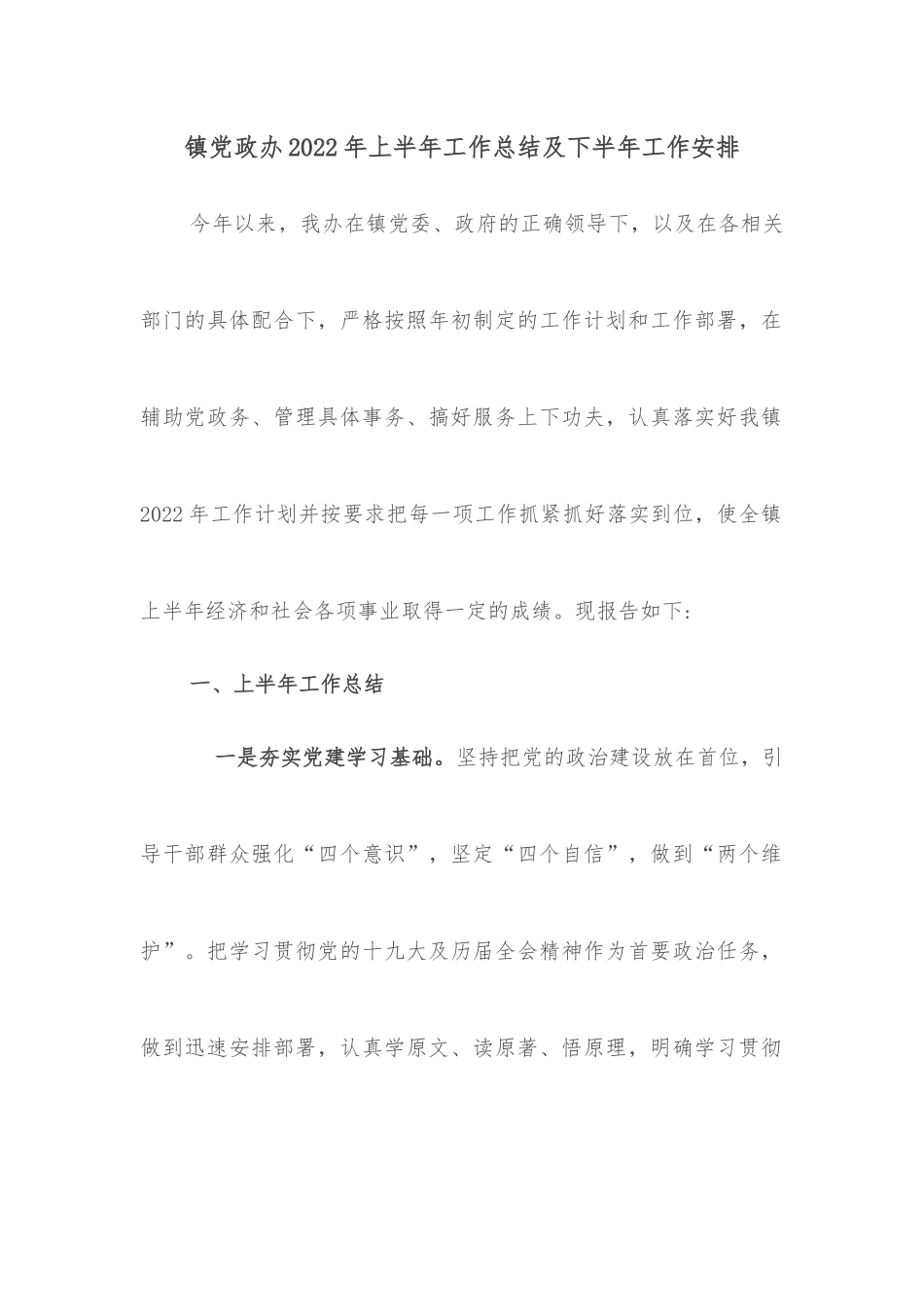 镇党政办2022年上半年工作总结及下半年工作安排

今年以来，我办在镇党委、政府的正确领导下，以及在各相关部门的具体配合下，严格按照年初制定的工作计划和工作部署，在辅助党政务、管理具体事务、搞好服务上下功夫，认真落实好我镇2022年工作计划并按要求把每一项工作抓紧抓好落实到位，使全镇上半年经济和社会各项事业取得一定的成绩。现报告如下:

一、上半年工作总结

一是夯实党建学习基础。坚持把党的政治建设放在首位，引导干部群众强化“四个意识”，坚定“四个自信”，做到“两个维护”。把学习贯彻党的十九大及历届全会精神作为首要政治任务，做到迅速安排部署，认真学原文、读原著、悟原理，明确学习贯彻